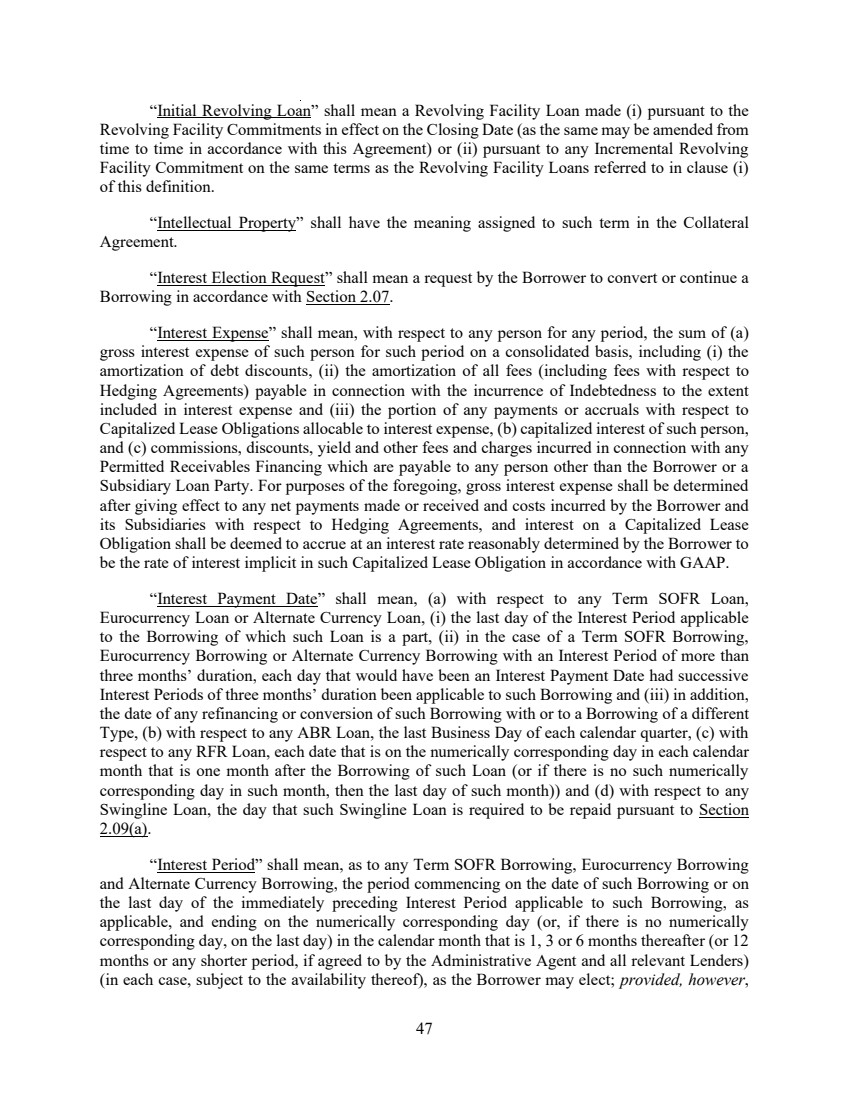 “Initial Revolving Loan” shall mean a Revolving Facility Loan made (i) pursuant to the Revolving Facility Commitments in effect on the Closing Date (as the same may be amended from time to time in accordance with this Agreement) or (ii) pursuant to any Incremental Revolving Facility Commitment on the same terms as the Revolving Facility Loans referred to in clause (i) of this definition.

“Intellectual Property” shall have the meaning assigned to such term in the Collateral Agreement.

“Interest Election Request” shall mean a request by the Borrower to convert or continue a Borrowing in accordance with Section 2.07.

“Interest Expense” shall mean, with respect to any person for any period, the sum of (a) gross interest expense of such person for such period on a consolidated basis, including (i) the amortization of debt discounts, (ii) the amortization of all fees (including fees with respect to Hedging Agreements) payable in connection with the incurrence of Indebtedness to the extent included in interest expense and (iii) the portion of any payments or accruals with respect to Capitalized Lease Obligations allocable to interest expense, (b) capitalized interest of such person, and (c) commissions, discounts, yield and other fees and charges incurred in connection with any Permitted Receivables Financing which are payable to any person other than the Borrower or a Subsidiary Loan Party. For purposes of the foregoing, gross interest expense shall be determined after giving effect to any net payments made or received and costs incurred by the Borrower and its Subsidiaries with respect to Hedging Agreements, and interest on a Capitalized Lease Obligation shall be deemed to accrue at an interest rate reasonably determined by the Borrower to be the rate of interest implicit in such Capitalized Lease Obligation in accordance with GAAP.

“Interest Payment Date” shall mean, (a) with respect to any Term SOFR Loan, Eurocurrency Loan or Alternate Currency Loan, (i) the last day of the Interest Period applicable to the Borrowing of which such Loan is a part, (ii) in the case of a Term SOFR Borrowing, Eurocurrency Borrowing or Alternate Currency Borrowing with an Interest Period of more than three months’ duration, each day that would have been an Interest Payment Date had successive Interest Periods of three months’ duration been applicable to such Borrowing and (iii) in addition, the date of any refinancing or conversion of such Borrowing with or to a Borrowing of a different Type, (b) with respect to any ABR Loan, the last Business Day of each calendar quarter, (c) with respect to any RFR Loan, each date that is on the numerically corresponding day in each calendar month that is one month after the Borrowing of such Loan (or if there is no such numerically corresponding day in such month, then the last day of such month)) and (d) with respect to any Swingline Loan, the day that such Swingline Loan is required to be repaid pursuant to Section 2.09(a).

“Interest Period” shall mean, as to any Term SOFR Borrowing, Eurocurrency Borrowing and Alternate Currency Borrowing, the period commencing on the date of such Borrowing or on the last day of the immediately preceding Interest Period applicable to such Borrowing, as applicable, and ending on the numerically corresponding day (or, if there is no numerically corresponding day, on the last day) in the calendar month that is 1, 3 or 6 months thereafter (or 12 months or any shorter period, if agreed to by the Administrative Agent and all relevant Lenders) (in each case, subject to the availability thereof), as the Borrower may elect; provided, however,

47